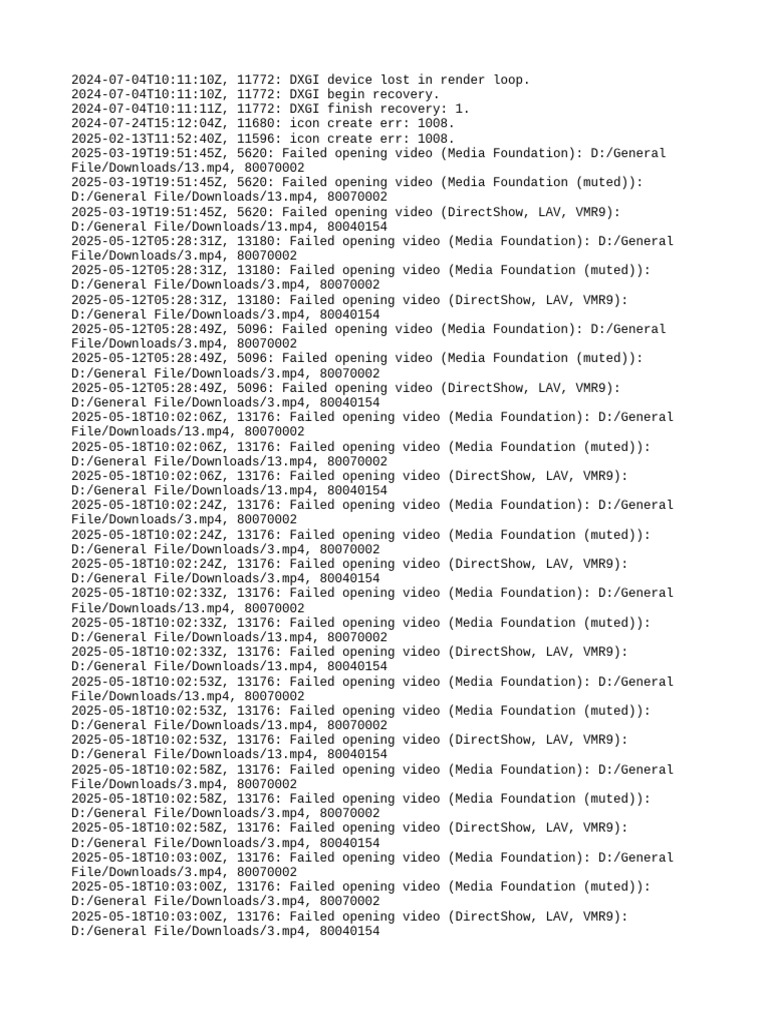 2024-07-04T10:11:10Z, 11772: DXGI device lost in render loop.
2024-07-04T10:11:10Z, 11772: DXGI begin recovery.
2024-07-04T10:11:11Z, 11772: DXGI finish recovery: 1.
2024-07-24T15:12:04Z, 11680: icon create err: 1008.
2025-02-13T11:52:40Z, 11596: icon create err: 1008.
2025-03-19T19:51:45Z, 5620: Failed opening video (Media Foundation): D:/General File/Downloads/13.mp4, 80070002
2025-03-19T19:51:45Z, 5620: Failed opening video (Media Foundation (muted)): D:/General File/Downloads/13.mp4, 80070002
2025-03-19T19:51:45Z, 5620: Failed opening video (DirectShow, LAV, VMR9): D:/General File/Downloads/13.mp4, 80040154
2025-05-12T05:28:31Z, 13180: Failed opening video (Media Foundation): D:/General File/Downloads/3.mp4, 80070002
2025-05-12T05:28:31Z, 13180: Failed opening video (Media Foundation (muted)): D:/General File/Downloads/3.mp4, 80070002
2025-05-12T05:28:31Z, 13180: Failed opening video (DirectShow, LAV, VMR9): D:/General File/Downloads/3.mp4, 80040154
2025-05-12T05:28:49Z, 5096: Failed opening video (Media Foundation): D:/General File/Downloads/3.mp4, 80070002
2025-05-12T05:28:49Z, 5096: Failed opening video (Media Foundation (muted)): D:/General File/Downloads/3.mp4, 80070002
2025-05-12T05:28:49Z, 5096: Failed opening video (DirectShow, LAV, VMR9): D:/General File/Downloads/3.mp4, 80040154
2025-05-18T10:02:06Z, 13176: Failed opening video (Media Foundation): D:/General File/Downloads/13.mp4, 80070002
2025-05-18T10:02:06Z, 13176: Failed opening video (Media Foundation (muted)): D:/General File/Downloads/13.mp4, 80070002
2025-05-18T10:02:06Z, 13176: Failed opening video (DirectShow, LAV, VMR9): D:/General File/Downloads/13.mp4, 80040154
2025-05-18T10:02:24Z, 13176: Failed opening video (Media Foundation): D:/General File/Downloads/3.mp4, 80070002
2025-05-18T10:02:24Z, 13176: Failed opening video (Media Foundation (muted)): D:/General File/Downloads/3.mp4, 80070002
2025-05-18T10:02:24Z, 13176: Failed opening video (DirectShow, LAV, VMR9): D:/General File/Downloads/3.mp4, 80040154
2025-05-18T10:02:33Z, 13176: Failed opening video (Media Foundation): D:/General File/Downloads/13.mp4, 80070002
2025-05-18T10:02:33Z, 13176: Failed opening video (Media Foundation (muted)): D:/General File/Downloads/13.mp4, 80070002
2025-05-18T10:02:33Z, 13176: Failed opening video (DirectShow, LAV, VMR9): D:/General File/Downloads/13.mp4, 80040154
2025-05-18T10:02:53Z, 13176: Failed opening video (Media Foundation): D:/General File/Downloads/13.mp4, 80070002
2025-05-18T10:02:53Z, 13176: Failed opening video (Media Foundation (muted)): D:/General File/Downloads/13.mp4, 80070002
2025-05-18T10:02:53Z, 13176: Failed opening video (DirectShow, LAV, VMR9): D:/General File/Downloads/13.mp4, 80040154
2025-05-18T10:02:58Z, 13176: Failed opening video (Media Foundation): D:/General File/Downloads/3.mp4, 80070002
2025-05-18T10:02:58Z, 13176: Failed opening video (Media Foundation (muted)): D:/General File/Downloads/3.mp4, 80070002
2025-05-18T10:02:58Z, 13176: Failed opening video (DirectShow, LAV, VMR9): D:/General File/Downloads/3.mp4, 80040154
2025-05-18T10:03:00Z, 13176: Failed opening video (Media Foundation): D:/General File/Downloads/3.mp4, 80070002
2025-05-18T10:03:00Z, 13176: Failed opening video (Media Foundation (muted)): D:/General File/Downloads/3.mp4, 80070002
2025-05-18T10:03:00Z, 13176: Failed opening video (DirectShow, LAV, VMR9): D:/General File/Downloads/3.mp4, 80040154